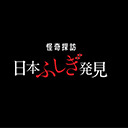 怪奇探訪
日本ふしぎ発見